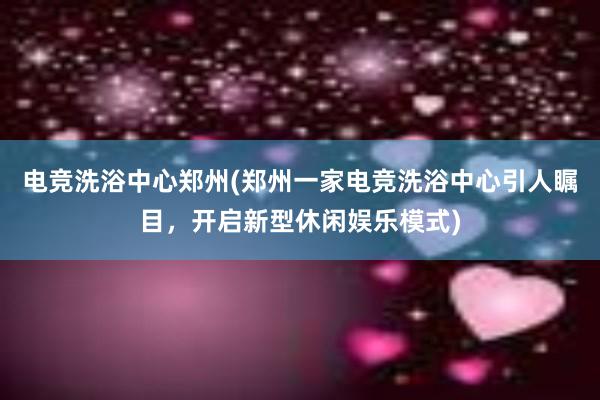 电竞洗浴中心郑州(郑州一家电竞洗浴中心引人瞩目，开启新型休闲娱乐模式)